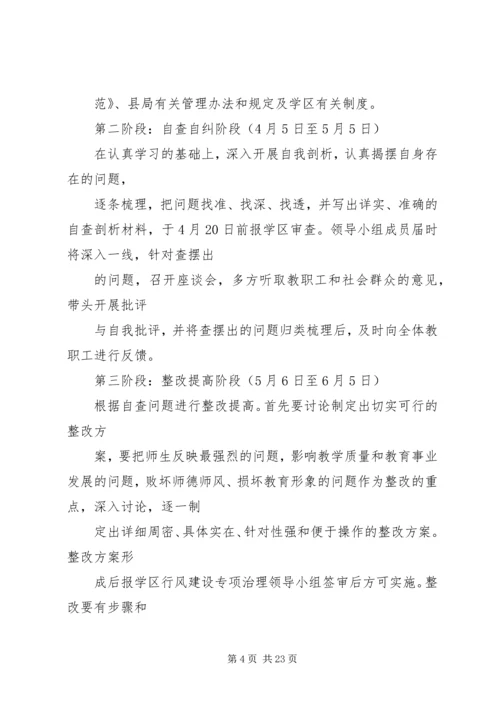 范》、县局有关管理办法和规定及学区有关制度。

第二阶段：自查自纠阶段（4月5日至5月5日）

在认真学习的基础上，深入开展自我剖析，认真揭摆自身存在的问题，

逐条梳理，把问题找准、找深、找透，并写出详实、准确的自查剖析材料，于4月20日前报学区审查。领导小组成员届时将深入一线，针对查摆出

的问题，召开座谈会，多方听取教职工和社会群众的意见，带头开展批评

与自我批评，并将查摆出的问题归类梳理后，及时向全体教职工进行反馈。

第三阶段：整改提高阶段（5月6日至6月5日）

根据自查问题进行整改提高。首先要讨论制定出切实可行的整改方

案，要把师生反映最强烈的问题，影响教学质量和教育事业发展的问题，败坏师德师风、损坏教育形象的问题作为整改的重点，深入讨论，逐一制

定出详细周密、具体实在、针对性强和便于操作的整改方案。整改方案形

成后报学区行风建设专项治理领导小组签审后方可实施。整改要有步骤和

第4页 共23页